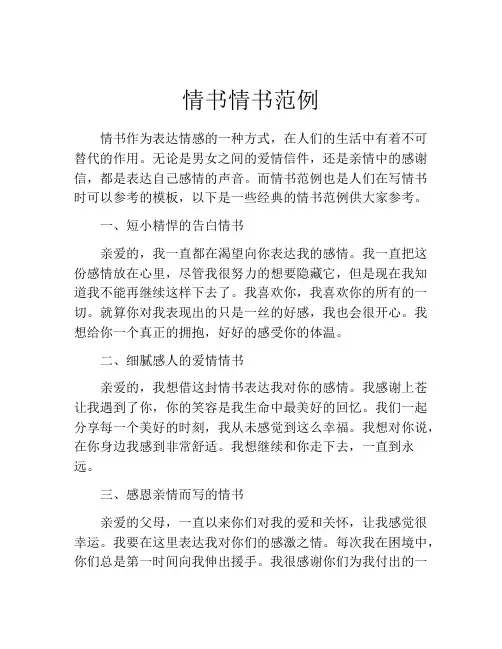 情书情书范例

情书作为表达情感的一种方式，在人们的生活中有着不可替代的作用。无论是男女之间的爱情信件，还是亲情中的感谢信，都是表达自己感情的声音。而情书范例也是人们在写情书时可以参考的模板，以下是一些经典的情书范例供大家参考。

一、短小精悍的告白情书

亲爱的，我一直都在渴望向你表达我的感情。我一直把这份感情放在心里，尽管我很努力的想要隐藏它，但是现在我知道我不能再继续这样下去了。我喜欢你，我喜欢你的所有的一切。就算你对我表现出的只是一丝的好感，我也会很开心。我想给你一个真正的拥抱，好好的感受你的体温。

二、细腻感人的爱情情书

亲爱的，我想借这封情书表达我对你的感情。我感谢上苍让我遇到了你，你的笑容是我生命中最美好的回忆。我们一起分享每一个美好的时刻，我从未感觉到这么幸福。我想对你说，在你身边我感到非常舒适。我想继续和你走下去，一直到永远。

三、感恩亲情而写的情书

亲爱的父母，一直以来你们对我的爱和关怀，让我感觉很幸运。我要在这里表达我对你们的感激之情。每次我在困境中，你们总是第一时间向我伸出援手。我很感谢你们为我付出的一